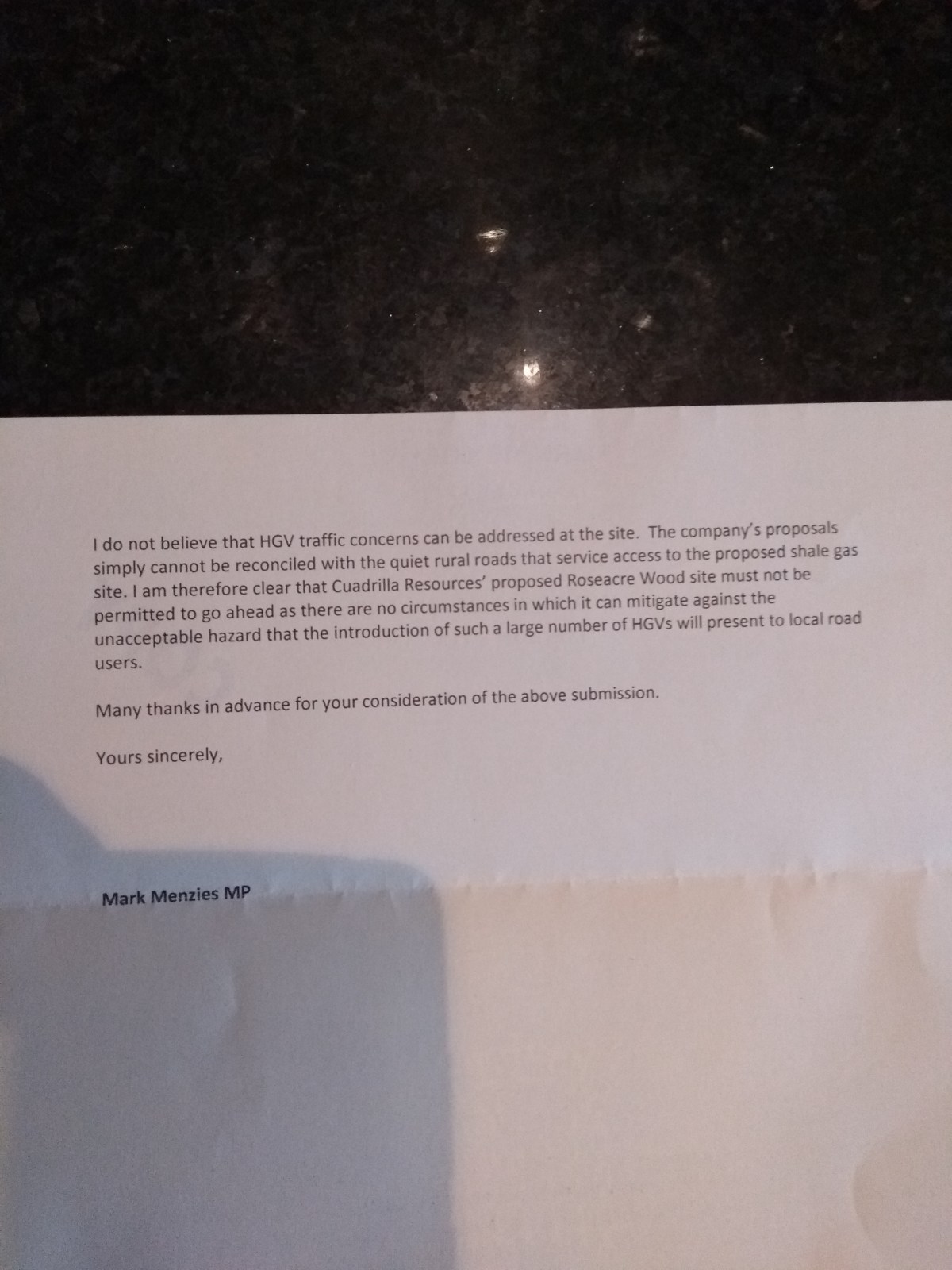 I do not believe that HGV traffic concerns can be addressed at the site. The company's proposals simply cannot be reconciled with the quiet rural roads that service access to the proposed shale gas site. I am therefore clear that Cuadrilla Resources' proposed Roseacre Wood site must not be permitted to go ahead as there are no circumstances in which it can mitigate against the unacceptable hazard that the introduction of such a large number of HGVs will present to local road users.

Many thanks in advance for your consideration of the above submission.

Yours sincerely,

Mark Menzies MP